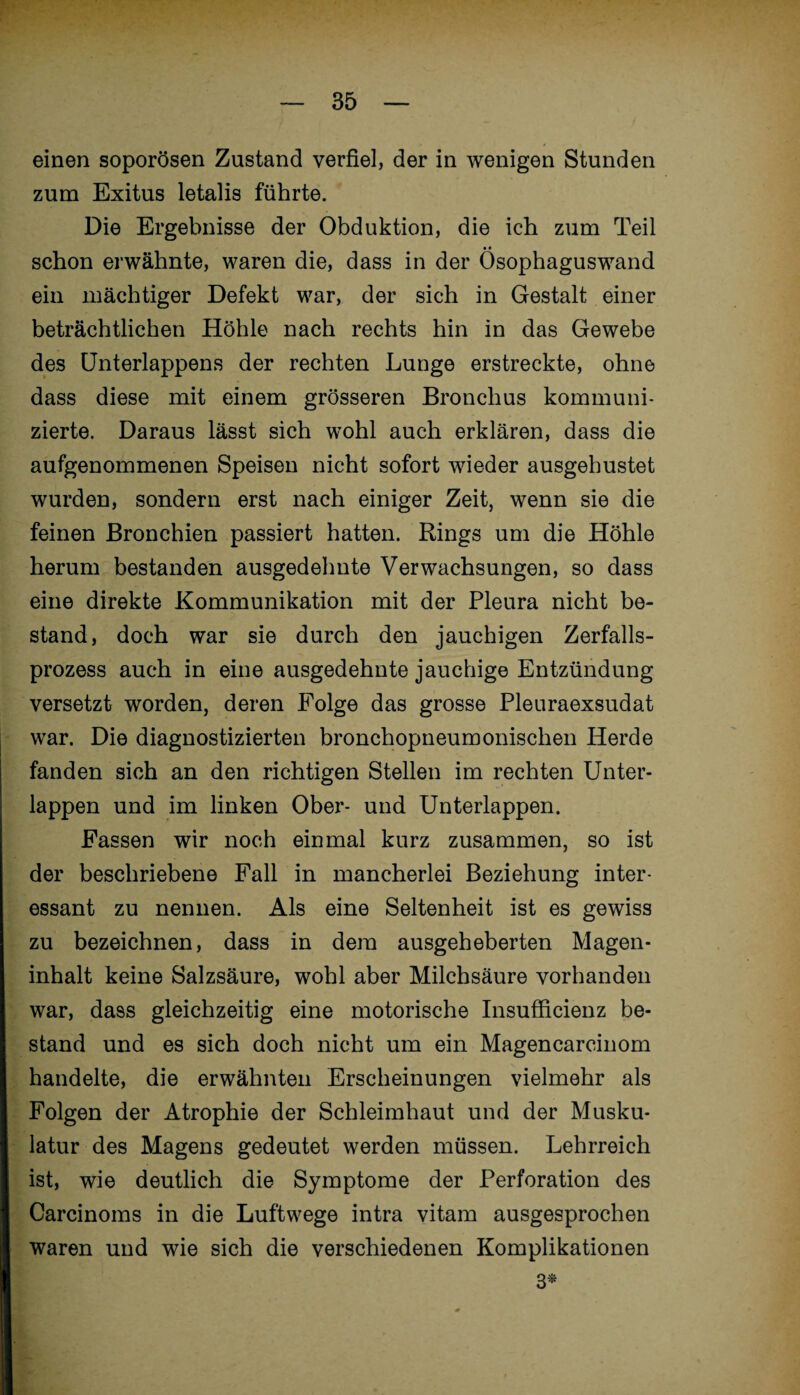 — 35 —

einen soporösen Zustand verfiel, der in wenigen Stunden zum Exitus letalis führte.

Die Ergebnisse der Obduktion, die ich zum Teil schon erwähnte, waren die, dass in der Ösophaguswand ein mächtiger Defekt war, der sich in Gestalt einer beträchtlichen Höhle nach rechts hin in das Gewebe des Unterlappens der rechten Lunge erstreckte, ohne dass diese mit einem grösseren Bronchus kommunizierte. Daraus lässt sich wohl auch erklären, dass die aufgenommenen Speisen nicht sofort wieder ausgehustet wurden, sondern erst nach einiger Zeit, wenn sie die feinen Bronchien passiert hatten. Rings um die Höhle herum bestanden ausgedehnte Verwachsungen, so dass eine direkte Kommunikation mit der Pleura nicht bestand, doch war sie durch den jauchigen Zerfallsprozess auch in eine ausgedehnte jauchige Entzündung versetzt worden, deren Folge das grosse Pleuraexsudat war. Die diagnostizierten bronchopneumonischen Herde fanden sich an den richtigen Stellen im rechten Unterlappen und im linken Ober- und Unterlappen.

Fassen wir noch einmal kurz zusammen, so ist der beschriebene Fall in mancherlei Beziehung interessant zu nennen. Als eine Seltenheit ist es gewiss zu bezeichnen, dass in dem ausgeheberten Mageninhalt keine Salzsäure, wohl aber Milchsäure vorhanden war, dass gleichzeitig eine motorische Insufficienz bestand und es sich doch nicht um ein Magencarcinom handelte, die erwähnten Erscheinungen vielmehr als Folgen der Atrophie der Schleimhaut und der Muskulatur des Magens gedeutet werden müssen. Lehrreich ist, wie deutlich die Symptome der Perforation des Carcinoms in die Luftwege intra vitam ausgesprochen waren und wie sich die verschiedenen Komplikationen

3*